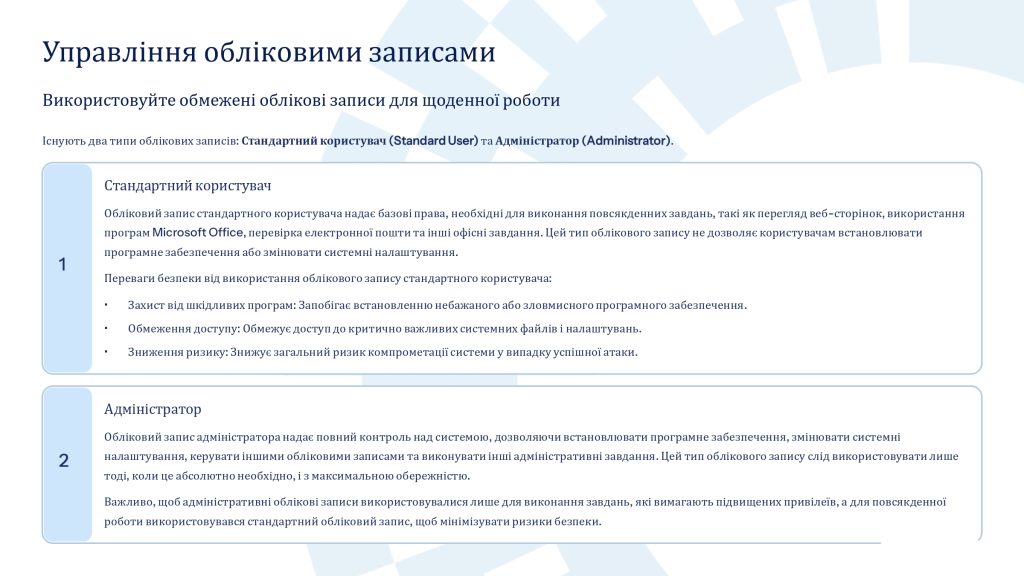 Управління обліковими записами

Використовуйте обмежені облікові записи для щоденної роботи

Існують два типи облікових записів: Стандартний користувач (Standard User) та Адміністратор (Administrator).

1

Стандартний користувач

Обліковий запис стандартного користувача надає базові права, необхідні для виконання повсякденних завдань, такі як перегляд веб-сторінок, використання програм Microsoft Office, перевірка електронної пошти та інші офісні завдання. Цей тип облікового запису не дозволяє користувачам встановлювати програмне забезпечення або змінювати системні налаштування.

Переваги безпеки від використання облікового запису стандартного користувача:

• Захист від шкідливих програм: Запобігає встановленню небажаного або зловмисного програмного забезпечення.
• Обмеження доступу: Обмежує доступ до критично важливих системних файлів і налаштувань.
• Зниження ризику: Знижує загальний ризик компрометації системи у випадку успішної атаки.

2

Адміністратор

Обліковий запис адміністратора надає повний контроль над системою, дозволяючи встановлювати програмне забезпечення, змінювати системні налаштування, керувати іншими обліковими записами та виконувати інші адміністративні завдання. Цей тип облікового запису слід використовувати лише тоді, коли це абсолютно необхідно, і з максимальною обережністю.

Важливо, щоб адміністративні облікові записи використовувалися лише для виконання завдань, які вимагають підвищених привілеїв, а для повсякденної роботи використовувався стандартний обліковий запис, щоб мінімізувати ризики безпеки.